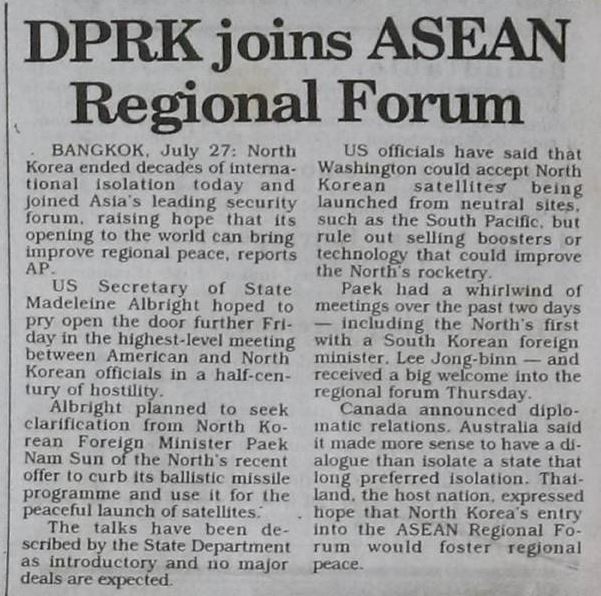 DPRK joins ASEAN Regional Forum

BANGKOK, July 27: North Korea ended decades of international isolation today and joined Asia's leading security forum, raising hope that its opening to the world can bring improve regional peace, reports AP.

US Secretary of State Madeleine Albright hoped to pry open the door further Friday in the highest-level meeting between American and North Korean officials in a half-century of hostility.

Albright planned to seek clarification from North Korean Foreign Minister Paek Nam Sun of the North's recent offer to curb its ballistic missile programme and use it for the peaceful launch of satellites.

The talks have been described by the State Department as introductory and no major deals are expected.

US officials have said that Washington could accept North Korean satellites being launched from neutral sites, such as the South Pacific, but rule out selling boosters or technology that could improve the North's rocketry.

Paek had a whirlwind of meetings over the past two days — including the North's first with a South Korean foreign minister, Lee Jong-binn — and received a big welcome into the regional forum Thursday.

Canada announced diplomatic relations. Australia said it made more sense to have a dialogue than isolate a state that long preferred isolation. Thailand, the host nation, expressed hope that North Korea's entry into the ASEAN Regional Forum would foster regional peace.